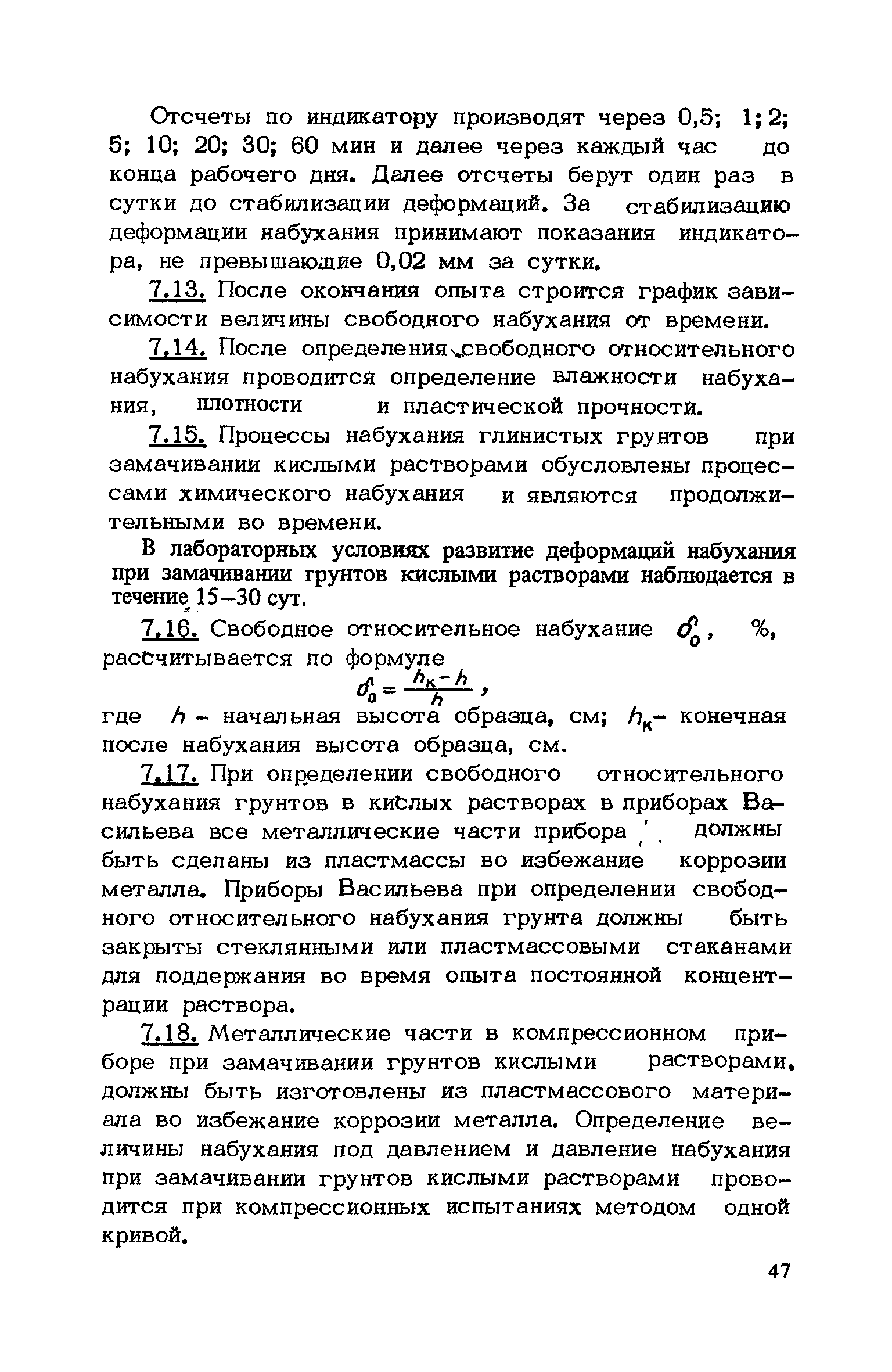 Отсчеты по индикатору производят через 0,5; 1; 2; 5; 10; 20; 30; 60 мин и далее через каждый час до конца рабочего дня. Далее отсчеты берут один раз в сутки до стабилизации деформаций. За стабилизацию деформации набухания принимают показания индикатора, не превышающие 0,02 мм за сутки.

7.13. После окончания опыта строится график зависимости величины свободного набухания от времени.

7.14. После определения свободного относительного набухания проводится определение влажности набухания, плотности и пластической прочности.

7.15. Процессы набухания глинистых грунтов при замачивании кислыми растворами обусловлены процессами химического набухания и являются продолжительными во времени.

В лабораторных условиях развитие деформаций набухания при замачивании грунтов кислыми растворами наблюдается в течение 15–30 сут.

7.16. Свободное относительное набухание $\delta_0$, %, рассчитывается по формуле

$\delta_0 = \frac{h_к - h}{h}$,

где $h$ – начальная высота образца, см; $h_к$ – конечная после набухания высота образца, см.

7.17. При определении свободного относительного набухания грунтов в кислых растворах в приборах Васильева все металлические части прибора должны быть сделаны из пластмассы во избежание коррозии металла. Приборы Васильева при определении свободного относительного набухания грунта должны быть закрыты стеклянными или пластмассовыми стаканами для поддержания во время опыта постоянной концентрации раствора.

7.18. Металлические части в компрессионном приборе при замачивании грунтов кислыми растворами, должны быть изготовлены из пластмассового материала во избежание коррозии металла. Определение величины набухания под давлением и давление набухания при замачивании грунтов кислыми растворами проводится при компрессионных испытаниях методом одной кривой.

47